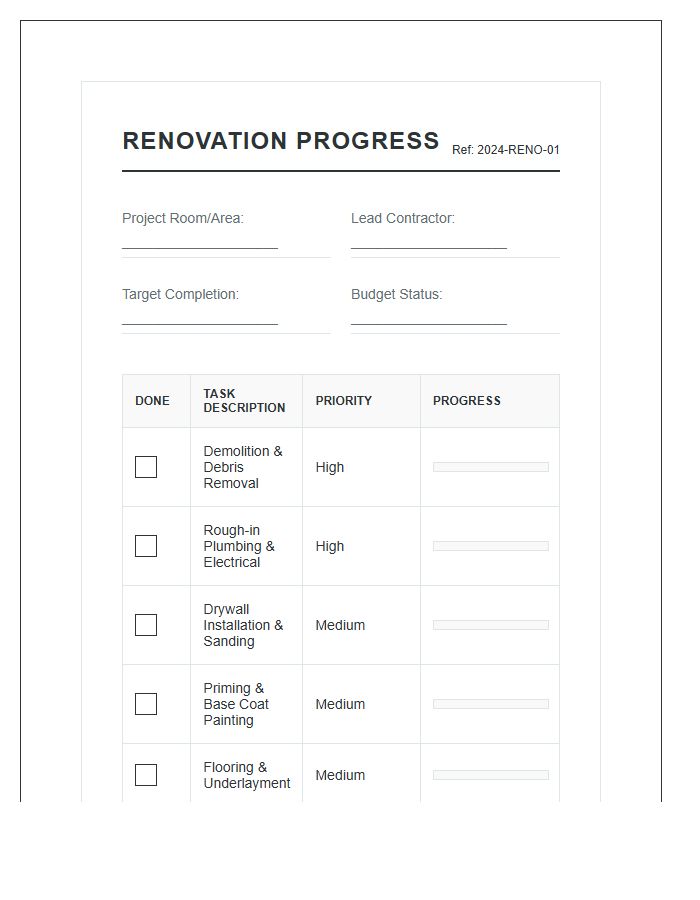 RENOVATION PROGRESS Ref: 2024-RENO-01

Project Room/Area: ____

Lead Contractor: ____

Target Completion: ____

Budget Status: ____

| DONE | TASK DESCRIPTION | PRIORITY | PROGRESS |
|---|---|---|---|
| ☐ | Demolition & Debris Removal | High | |
| ☐ | Rough-in Plumbing & Electrical | High | |
| ☐ | Drywall Installation & Sanding | Medium | |
| ☐ | Priming & Base Coat Painting | Medium | |
| ☐ | Flooring & Underlayment | Medium | |